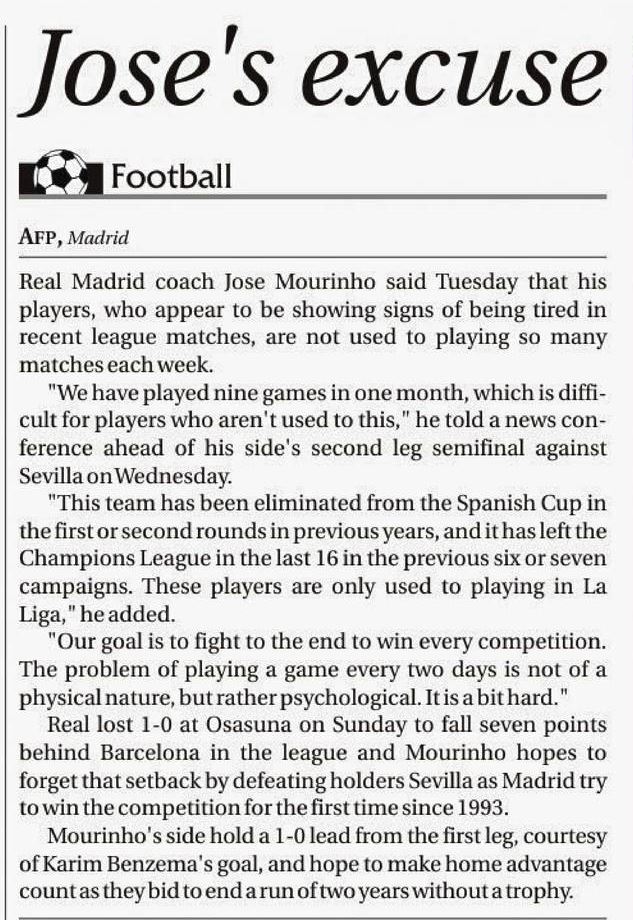 Jose's excuse

Football

AFP, Madrid

Real Madrid coach Jose Mourinho said Tuesday that his players, who appear to be showing signs of being tired in recent league matches, are not used to playing so many matches each week.

"We have played nine games in one month, which is difficult for players who aren't used to this," he told a news conference ahead of his side's second leg semifinal against Sevilla on Wednesday.

"This team has been eliminated from the Spanish Cup in the first or second rounds in previous years, and it has left the Champions League in the last 16 in the previous six or seven campaigns. These players are only used to playing in La Liga," he added.

"Our goal is to fight to the end to win every competition. The problem of playing a game every two days is not of a physical nature, but rather psychological. It is a bit hard."

Real lost 1-0 at Osasuna on Sunday to fall seven points behind Barcelona in the league and Mourinho hopes to forget that setback by defeating holders Sevilla as Madrid try to win the competition for the first time since 1993.

Mourinho's side hold a 1-0 lead from the first leg, courtesy of Karim Benzema's goal, and hope to make home advantage count as they bid to end a run of two years without a trophy.